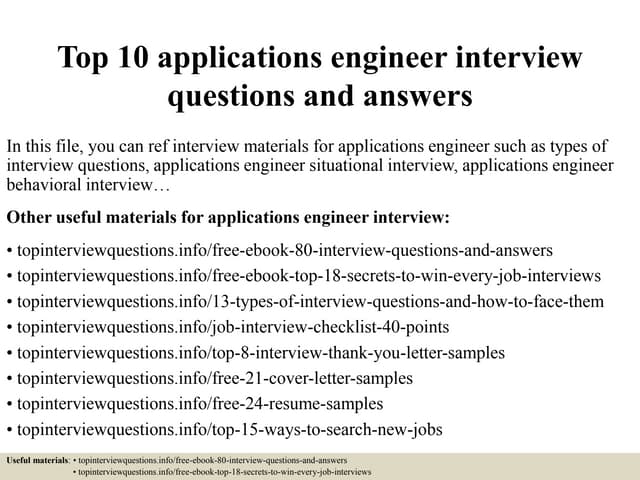 Top 10 applications engineer interview questions and answers

In this file, you can ref interview materials for applications engineer such as types of interview questions, applications engineer situational interview, applications engineer behavioral interview…

Other useful materials for applications engineer interview:

• topinterviewquestions.info/free-ebook-80-interview-questions-and-answers
• topinterviewquestions.info/free-ebook-top-18-secrets-to-win-every-job-interviews
• topinterviewquestions.info/13-types-of-interview-questions-and-how-to-face-them
• topinterviewquestions.info/job-interview-checklist-40-points
• topinterviewquestions.info/top-8-interview-thank-you-letter-samples
• topinterviewquestions.info/free-21-cover-letter-samples
• topinterviewquestions.info/free-24-resume-samples
• topinterviewquestions.info/top-15-ways-to-search-new-jobs

Useful materials: • topinterviewquestions.info/free-ebook-80-interview-questions-and-answers
• topinterviewquestions.info/free-ebook-top-18-secrets-to-win-every-job-interviews